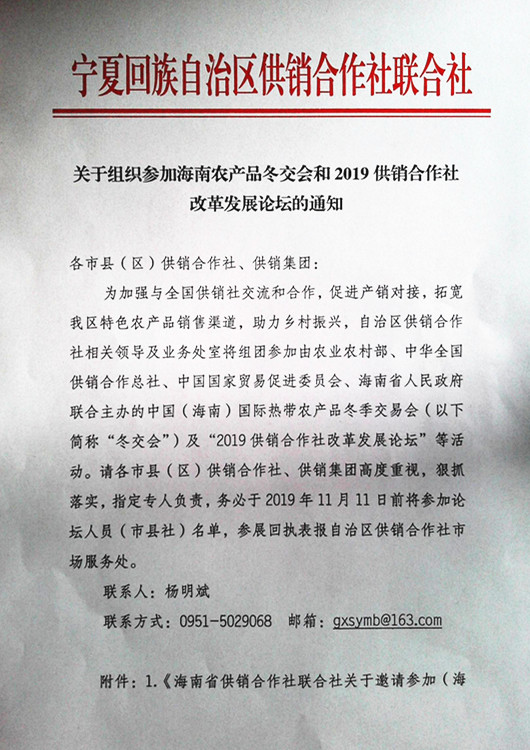 宁夏回族自治区供销合作社联合社

关于组织参加海南农产品冬交会和 2019 供销合作社改革发展论坛的通知

各市县（区）供销合作社、供销集团：

为加强与全国供销社交流和合作，促进产销对接，拓宽我区特色农产品销售渠道，助力乡村振兴，自治区供销合作社相关领导及业务处室将组团参加由农业农村部、中华全国供销合作总社、中国国家贸易促进委员会、海南省人民政府联合主办的中国（海南）国际热带农产品冬季交易会（以下简称“冬交会”）及“2019 供销合作社改革发展论坛”等活动。请各市县（区）供销合作社、供销集团高度重视，狠抓落实，指定专人负责，务必于 2019 年 11 月 11 日前将参加论坛人员（市县社）名单，参展回执表报自治区供销合作社市场服务处。

联系人：杨明斌

联系方式：0951-5029068　邮箱：gxsymb@163.com

附件：1.《海南省供销合作社联合社关于邀请参加（海